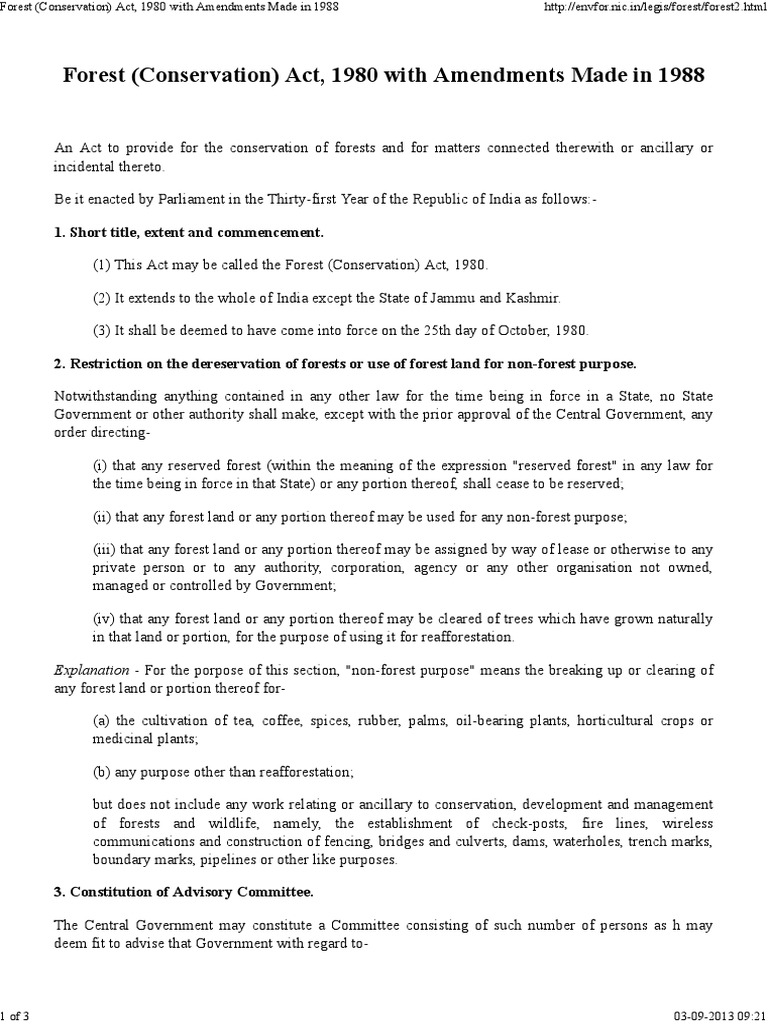 Forest (Conservation) Act, 1980 with Amendments Made in 1988

http://envfor.nic.in/legis/forest/forest2.html

Forest (Conservation) Act, 1980 with Amendments Made in 1988

An Act to provide for the conservation of forests and for matters connected therewith or ancillary or incidental thereto.

Be it enacted by Parliament in the Thirty-first Year of the Republic of India as follows:-

1. Short title, extent and commencement.

(1) This Act may be called the Forest (Conservation) Act, 1980.

(2) It extends to the whole of India except the State of Jammu and Kashmir.

(3) It shall be deemed to have come into force on the 25th day of October, 1980.

2. Restriction on the dereservation of forests or use of forest land for non-forest purpose.

Notwithstanding anything contained in any other law for the time being in force in a State, no State Government or other authority shall make, except with the prior approval of the Central Government, any order directing-

(i) that any reserved forest (within the meaning of the expression "reserved forest" in any law for the time being in force in that State) or any portion thereof, shall cease to be reserved;

(ii) that any forest land or any portion thereof may be used for any non-forest purpose;

(iii) that any forest land or any portion thereof may be assigned by way of lease or otherwise to any private person or to any authority, corporation, agency or any other organisation not owned, managed or controlled by Government;

(iv) that any forest land or any portion thereof may be cleared of trees which have grown naturally in that land or portion, for the purpose of using it for reafforestation.

Explanation - For the porpose of this section, "non-forest purpose" means the breaking up or clearing of any forest land or portion thereof for-

(a) the cultivation of tea, coffee, spices, rubber, palms, oil-bearing plants, horticultural crops or medicinal plants;

(b) any purpose other than reafforestation;

but does not include any work relating or ancillary to conservation, development and management of forests and wildlife, namely, the establishment of check-posts, fire lines, wireless communications and construction of fencing, bridges and culverts, dams, waterholes, trench marks, boundary marks, pipelines or other like purposes.

3. Constitution of Advisory Committee.

The Central Government may constitute a Committee consisting of such number of persons as h may deem fit to advise that Government with regard to-

1 of 3

03-09-2013 09:21